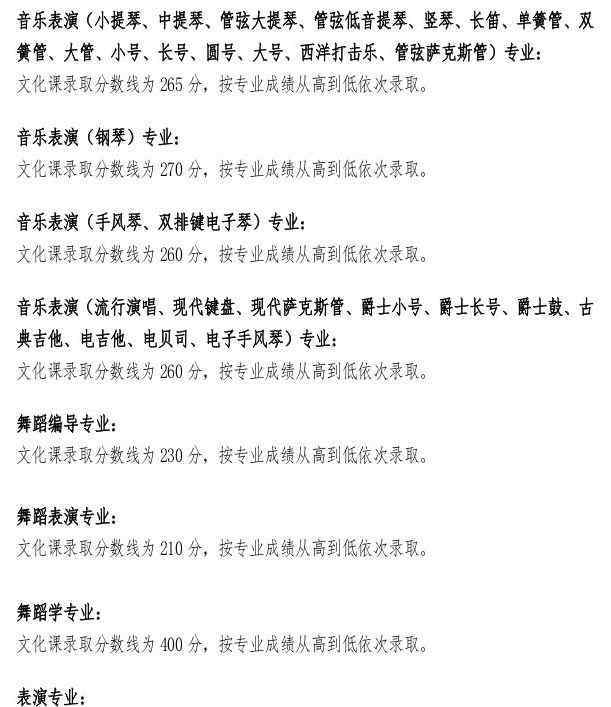 音乐表演（小提琴、中提琴、管弦大提琴、管弦低音提琴、竖琴、长笛、单簧管、双簧管、大管、小号、长号、圆号、大号、西洋打击乐、管弦萨克斯管）专业：
文化课录取分数线为 265 分，按专业成绩从高到低依次录取。

音乐表演（钢琴）专业：
文化课录取分数线为 270 分，按专业成绩从高到低依次录取。

音乐表演（手风琴、双排键电子琴）专业：
文化课录取分数线为 260 分，按专业成绩从高到低依次录取。

音乐表演（流行演唱、现代键盘、现代萨克斯管、爵士小号、爵士长号、爵士鼓、古典吉他、电吉他、电贝司、电子手风琴）专业：
文化课录取分数线为 260 分，按专业成绩从高到低依次录取。

舞蹈编导专业：
文化课录取分数线为 230 分，按专业成绩从高到低依次录取。

舞蹈表演专业：
文化课录取分数线为 210 分，按专业成绩从高到低依次录取。

舞蹈学专业：
文化课录取分数线为 400 分，按专业成绩从高到低依次录取。

表演专业：